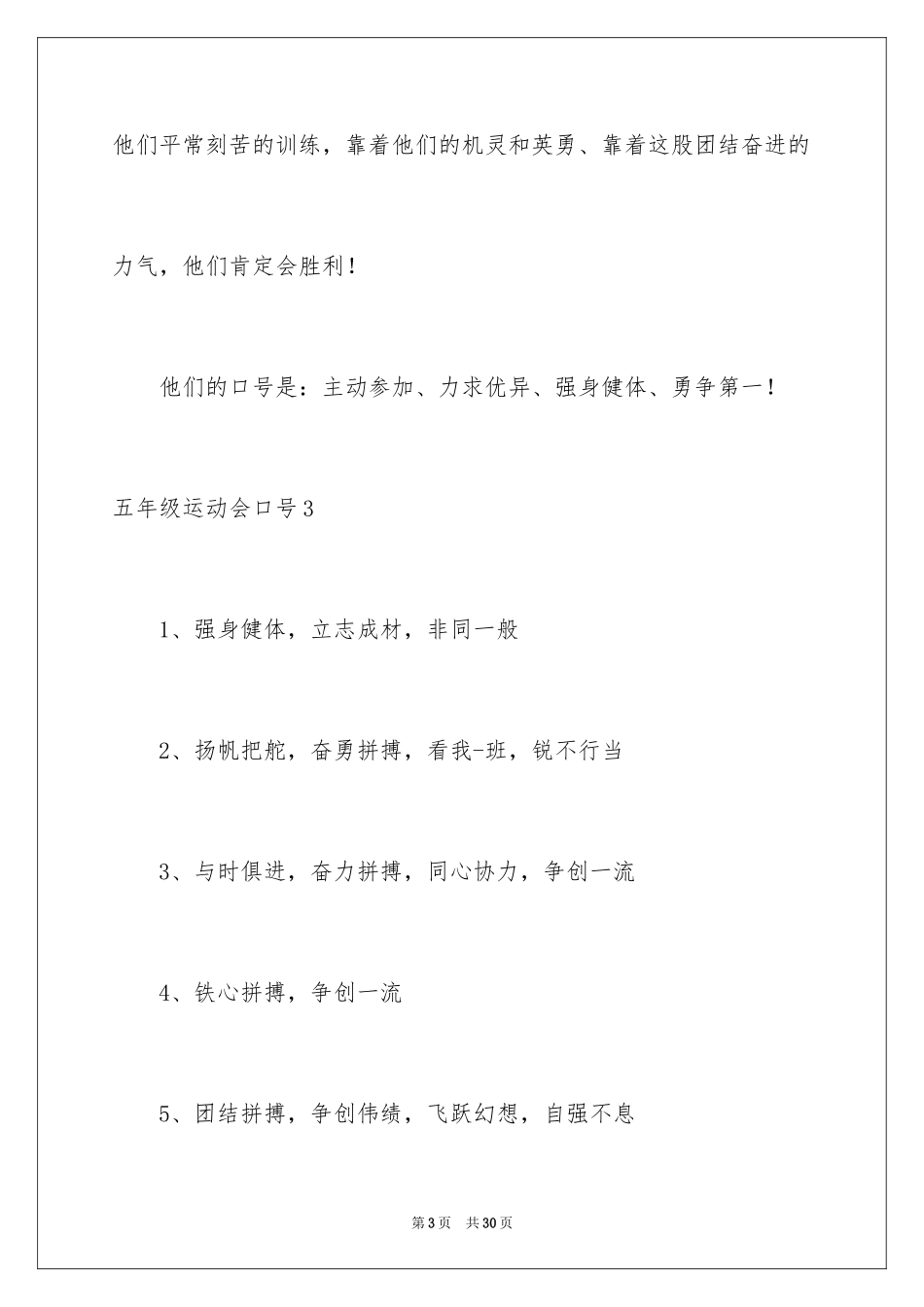 他们平常刻苦的训练，靠着他们的机灵和英勇、靠着这股团结奋进的力气，他们肯定会胜利！

他们的口号是：主动参加、力求优异、强身健体、勇争第一！

五年级运动会口号3

1、强身健体，立志成材，非同一般

2、扬帆把舵，奋勇拼搏，看我-班，锐不行当

3、与时俱进，奋力拼搏，同心协力，争创一流

4、铁心拼搏，争创一流

5、团结拼搏，争创伟绩，飞跃幻想，自强不息

第3页 共30页